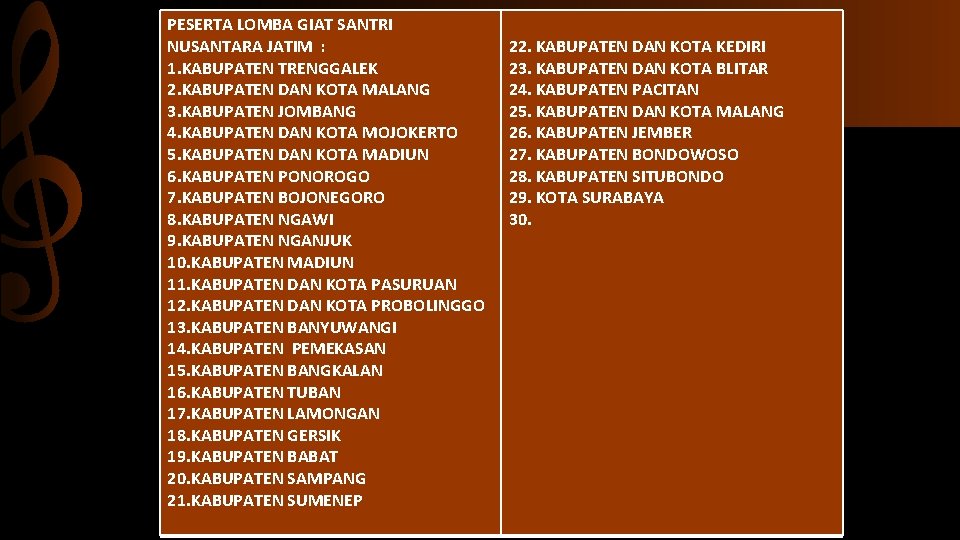 PESERTA LOMBA GIAT SANTRI NUSANTARA JATIM :
1.KABUPATEN TRENGGALEK
2.KABUPATEN DAN KOTA MALANG
3.KABUPATEN JOMBANG
4.KABUPATEN DAN KOTA MOJOKERTO
5.KABUPATEN DAN KOTA MADIUN
6.KABUPATEN PONOROGO
7.KABUPATEN BOJONEGORO
8.KABUPATEN NGAWI
9.KABUPATEN NGANJUK
10.KABUPATEN MADIUN
11.KABUPATEN DAN KOTA PASURUAN
12.KABUPATEN DAN KOTA PROBOLINGGO
13.KABUPATEN BANYUWANGI
14.KABUPATEN PEMEKASAN
15.KABUPATEN BANGKALAN
16.KABUPATEN TUBAN
17.KABUPATEN LAMONGAN
18.KABUPATEN GERSIK
19.KABUPATEN BABAT
20.KABUPATEN SAMPANG
21.KABUPATEN SUMENEP

22. KABUPATEN DAN KOTA KEDIRI
23. KABUPATEN DAN KOTA BLITAR
24. KABUPATEN PACITAN
25. KABUPATEN DAN KOTA MALANG
26. KABUPATEN JEMBER
27. KABUPATEN BONDOWOSO
28. KABUPATEN SITUBONDO
29. KOTA SURABAYA
30.